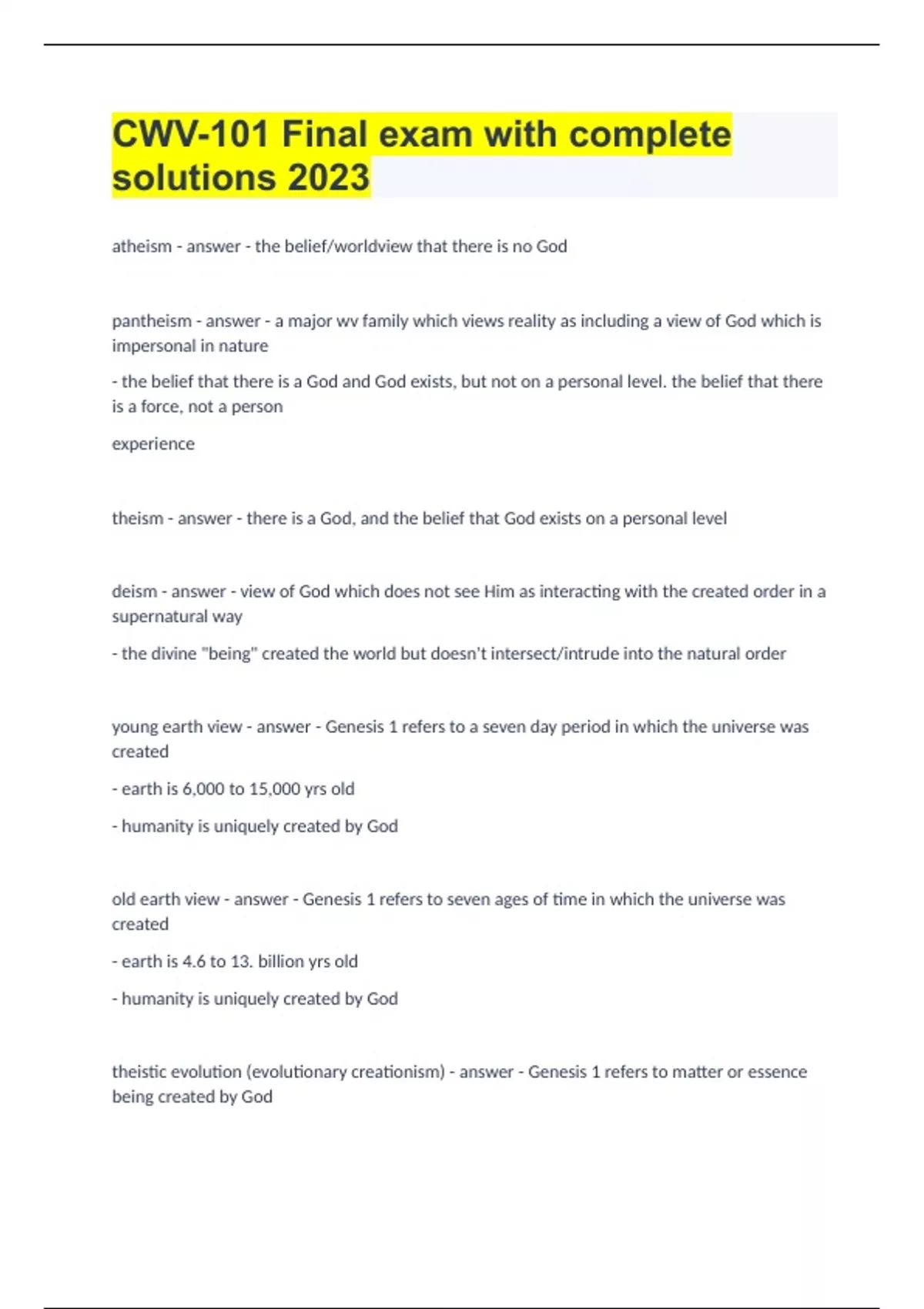 CWV-101 Final exam with complete solutions 2023

atheism - answer - the belief/worldview that there is no God

pantheism - answer - a major wv family which views reality as including a view of God which is impersonal in nature

- the belief that there is a God and God exists, but not on a personal level. the belief that there is a force, not a person

experience

theism - answer - there is a God, and the belief that God exists on a personal level

deism - answer - view of God which does not see Him as interacting with the created order in a supernatural way

- the divine "being" created the world but doesn't intersect/intrude into the natural order

young earth view - answer - Genesis 1 refers to a seven day period in which the universe was created

- earth is 6,000 to 15,000 yrs old

- humanity is uniquely created by God

old earth view - answer - Genesis 1 refers to seven ages of time in which the universe was created

- earth is 4.6 to 13. billion yrs old

- humanity is uniquely created by God

theistic evolution (evolutionary creationism) - answer - Genesis 1 refers to matter or essence being created by God